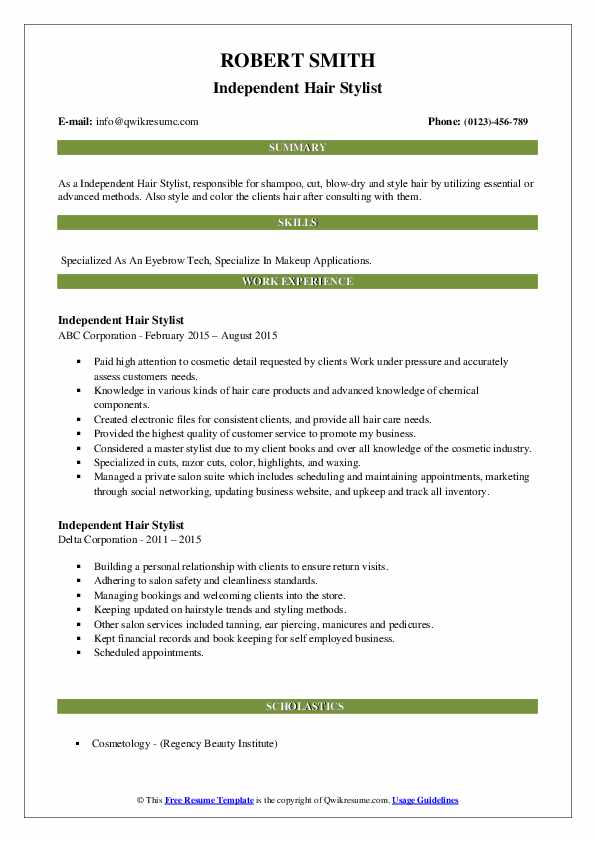 ROBERT SMITH
Independent Hair Stylist

E-mail: info@qwikresume.com

Phone: (0123)-456-789

SUMMARY

As a Independent Hair Stylist, responsible for shampoo, cut, blow-dry and style hair by utilizing essential or advanced methods. Also style and color the clients hair after consulting with them.

SKILLS

Specialized As An Eyebrow Tech, Specialize In Makeup Applications.

WORK EXPERIENCE

Independent Hair Stylist
ABC Corporation - February 2015 – August 2015

- Paid high attention to cosmetic detail requested by clients Work under pressure and accurately assess customers needs.
- Knowledge in various kinds of hair care products and advanced knowledge of chemical components.
- Created electronic files for consistent clients, and provide all hair care needs.
- Provided the highest quality of customer service to promote my business.
- Considered a master stylist due to my client books and over all knowledge of the cosmetic industry.
- Specialized in cuts, razor cuts, color, highlights, and waxing.
- Managed a private salon suite which includes scheduling and maintaining appointments, marketing through social networking, updating business website, and upkeep and track all inventory.

Independent Hair Stylist
Delta Corporation - 2011 – 2015

- Building a personal relationship with clients to ensure return visits.
- Adhering to salon safety and cleanliness standards.
- Managing bookings and welcoming clients into the store.
- Keeping updated on hairstyle trends and styling methods.
- Other salon services included tanning, ear piercing, manicures and pedicures.
- Kept financial records and book keeping for self employed business.
- Scheduled appointments.

SCHOLASTICS

- Cosmetology - (Regency Beauty Institute)

© This Free Resume Template is the copyright of Qwikresume.com. Usage Guidelines